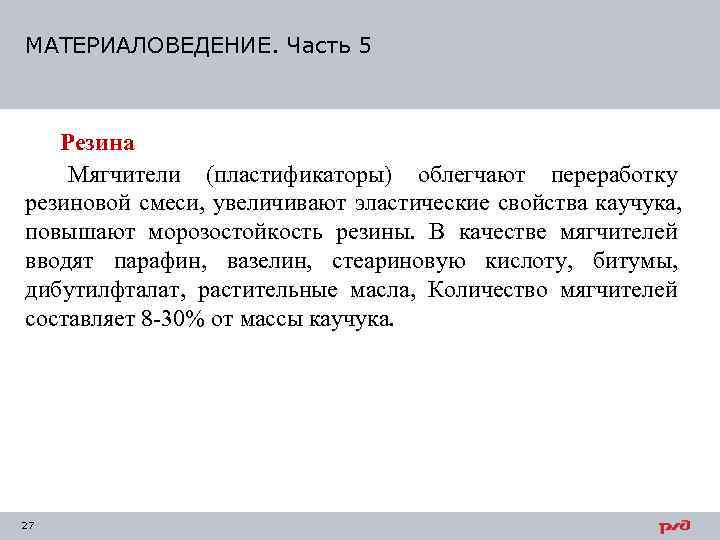 МАТЕРИАЛОВЕДЕНИЕ. Часть 5

Резина

Мягчители (пластификаторы) облегчают переработку резиновой смеси, увеличивают эластические свойства каучука, повышают морозостойкость резины. В качестве мягчителей вводят парафин, вазелин, стеариновую кислоту, битумы, дибутилфталат, растительные масла, Количество мягчителей составляет 8-30% от массы каучука.

27

РЖД